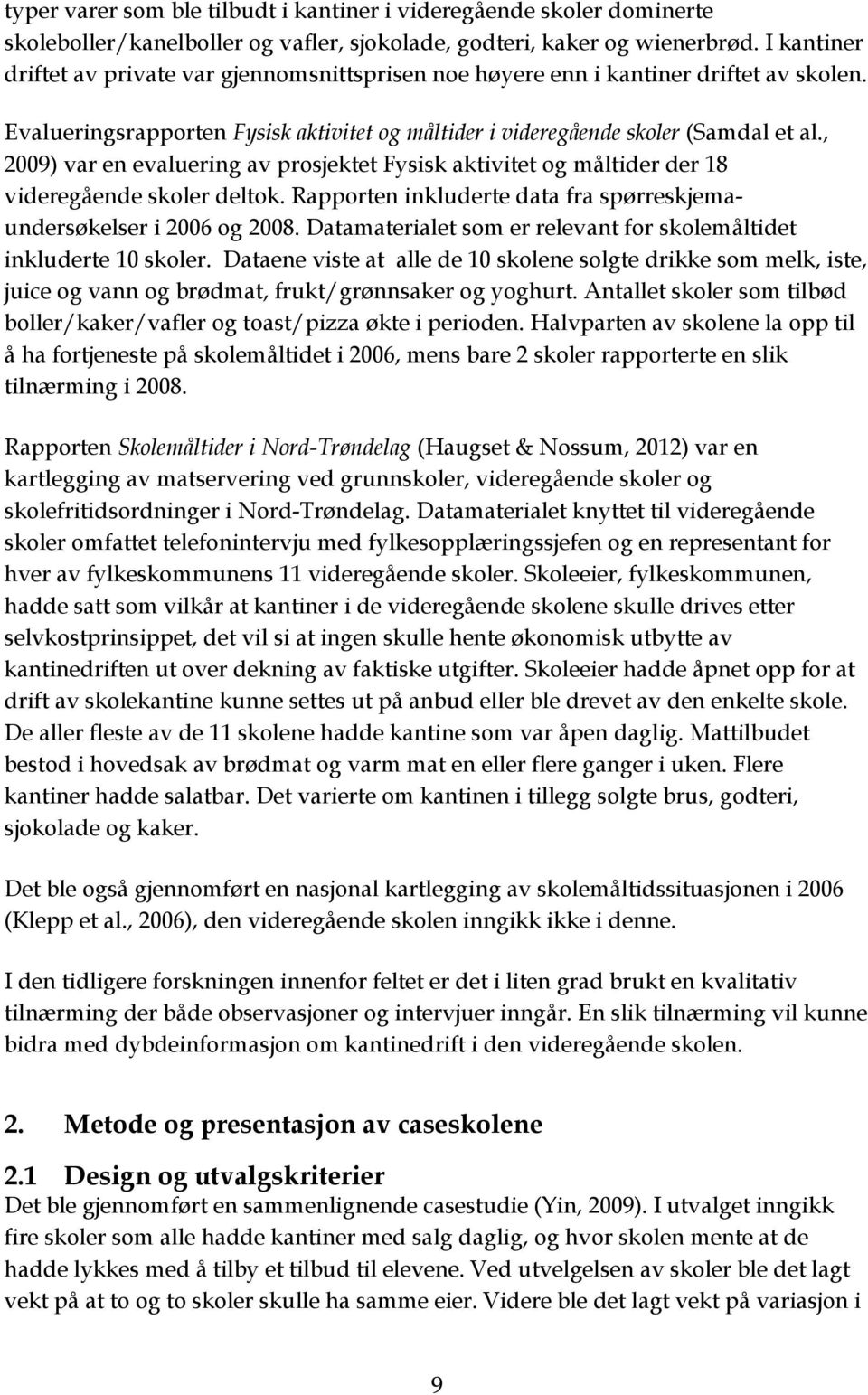 typer varer som ble tilbudt i kantiner i videregående skoler dominerte skoleboller/kanelboller og vafler, sjokolade, godteri, kaker og wienerbrød. I kantiner driftet av private var gjennomsnittsprisen noe høyere enn i kantiner driftet av skolen.

Evalueringsrapporten Fysisk aktivitet og måltider i videregående skoler (Samdal et al., 2009) var en evaluering av prosjektet Fysisk aktivitet og måltider der 18 videregående skoler deltok. Rapporten inkluderte data fra spørreskjemaundersøkelser i 2006 og 2008. Datamaterialet som er relevant for skolemåltidet inkluderte 10 skoler. Dataene viste at alle de 10 skolene solgte drikke som melk, iste, juice og vann og brødmat, frukt/grønnsaker og yoghurt. Antallet skoler som tilbød boller/kaker/vafler og toast/pizza økte i perioden. Halvparten av skolene la opp til å ha fortjeneste på skolemåltidet i 2006, mens bare 2 skoler rapporterte en slik tilnærming i 2008.

Rapporten Skolemåltider i Nord-Trøndelag (Haugset & Nossum, 2012) var en kartlegging av matservering ved grunnskoler, videregående skoler og skolefritidsordninger i Nord-Trøndelag. Datamaterialet knyttet til videregående skoler omfattet telefonintervju med fylkesopplæringssjefen og en representant for hver av fylkeskommunens 11 videregående skoler. Skoleeier, fylkeskommunen, hadde satt som vilkår at kantiner i de videregående skolene skulle drives etter selvkostprinsippet, det vil si at ingen skulle hente økonomisk utbytte av kantinedriften ut over dekning av faktiske utgifter. Skoleeier hadde åpnet opp for at drift av skolekantine kunne settes ut på anbud eller ble drevet av den enkelte skole. De aller fleste av de 11 skolene hadde kantine som var åpen daglig. Mattilbudet bestod i hovedsak av brødmat og varm mat en eller flere ganger i uken. Flere kantiner hadde salatbar. Det varierte om kantinen i tillegg solgte brus, godteri, sjokolade og kaker.

Det ble også gjennomført en nasjonal kartlegging av skolemåltidssituasjonen i 2006 (Klepp et al., 2006), den videregående skolen inngikk ikke i denne.

I den tidligere forskningen innenfor feltet er det i liten grad brukt en kvalitativ tilnærming der både observasjoner og intervjuer inngår. En slik tilnærming vil kunne bidra med dybdeinformasjon om kantinedrift i den videregående skolen.

2. Metode og presentasjon av caseskolene

2.1 Design og utvalgskriterier
Det ble gjennomført en sammenlignende casestudie (Yin, 2009). I utvalget inngikk fire skoler som alle hadde kantiner med salg daglig, og hvor skolen mente at de hadde lykkes med å tilby et tilbud til elevene. Ved utvelgelsen av skoler ble det lagt vekt på at to og to skoler skulle ha samme eier. Videre ble det lagt vekt på variasjon i

9